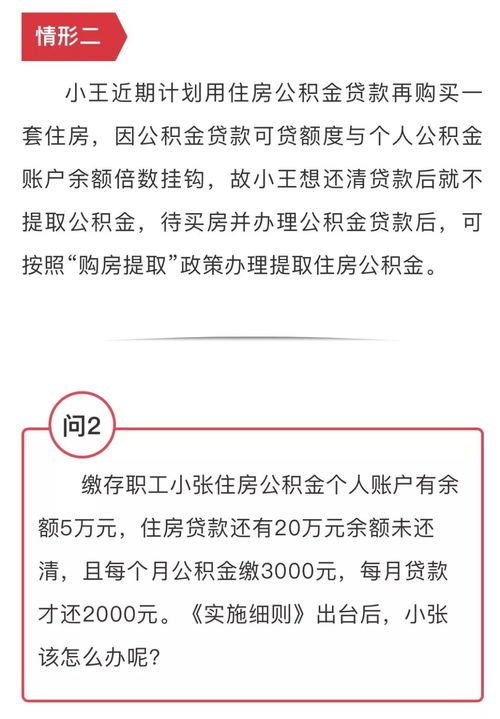 情形二

小王近期计划用住房公积金贷款再购买一套住房，因公积金贷款可贷额度与个人公积金账户余额倍数挂钩，故小王想还清贷款后就不提取公积金，待买房并办理公积金贷款后，可按照“购房提取”政策办理提取住房公积金。

问2

缴存职工小张住房公积金个人账户有余额5万元，住房贷款还有20万元余额未还清，且每个月公积金缴3000元，每月贷款才还2000元。《实施细则》出台后，小张该怎么办呢？